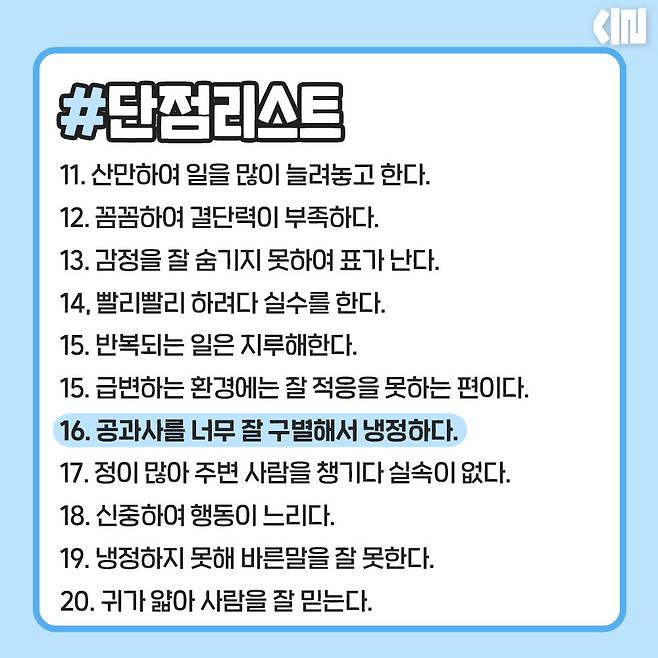 #단점리스트

11. 산만하여 일을 많이 늘려놓고 한다.

12. 꼼꼼하여 결단력이 부족하다.

13. 감정을 잘 숨기지 못하여 표가 난다.

14, 빨리빨리 하려다 실수를 한다.

15. 반복되는 일은 지루해한다.

15. 급변하는 환경에는 잘 적응을 못하는 편이다.

16. 공과사를 너무 잘 구별해서 냉정하다.

17. 정이 많아 주변 사람을 챙기다 실속이 없다.

18. 신중하여 행동이 느리다.

19. 냉정하지 못해 바른말을 잘 못한다.

20. 귀가 얇아 사람을 잘 믿는다.